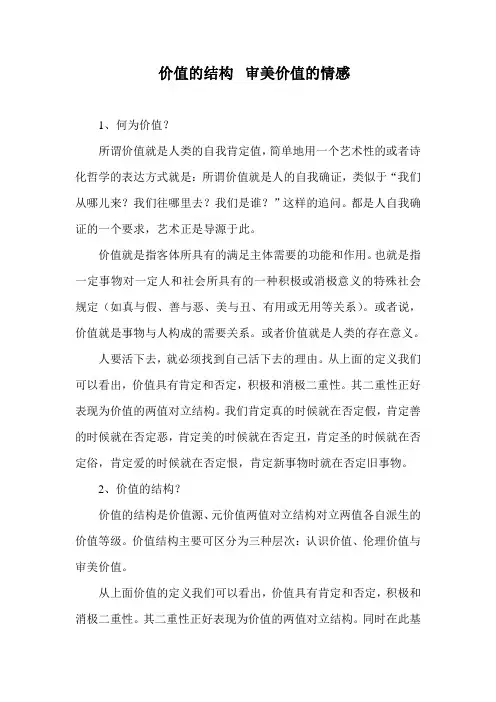 价值的结构 审美价值的情感

1、何为价值？

所谓价值就是人类的自我肯定值，简单地用一个艺术性的或者诗化哲学的表达方式就是：所谓价值就是人的自我确证，类似于“我们从哪儿来？我们往哪里去？我们是谁？”这样的追问。都是人自我确证的一个要求，艺术正是导源于此。

价值就是指客体所具有的满足主体需要的功能和作用。也就是指一定事物对一定人和社会所具有的一种积极或消极意义的特殊社会规定（如真与假、善与恶、美与丑、有用或无用等关系）。或者说，价值就是事物与人构成的需要关系。或者价值就是人类的存在意义。

人要活下去，就必须找到自己活下去的理由。从上面的定义我们可以看出，价值具有肯定和否定，积极和消极二重性。其二重性正好表现为价值的两值对立结构。我们肯定真的时候就在否定假，肯定善的时候就在否定恶，肯定美的时候就在否定丑，肯定圣的时候就在否定俗，肯定爱的时候就在否定恨，肯定新事物时就在否定旧事物。

2、价值的结构？

价值的结构是价值源、元价值两值对立结构对立两值各自派生的价值等级。价值结构主要可区分为三种层次：认识价值、伦理价值与审美价值。

从上面价值的定义我们可以看出，价值具有肯定和否定，积极和消极二重性。其二重性正好表现为价值的两值对立结构。同时在此基